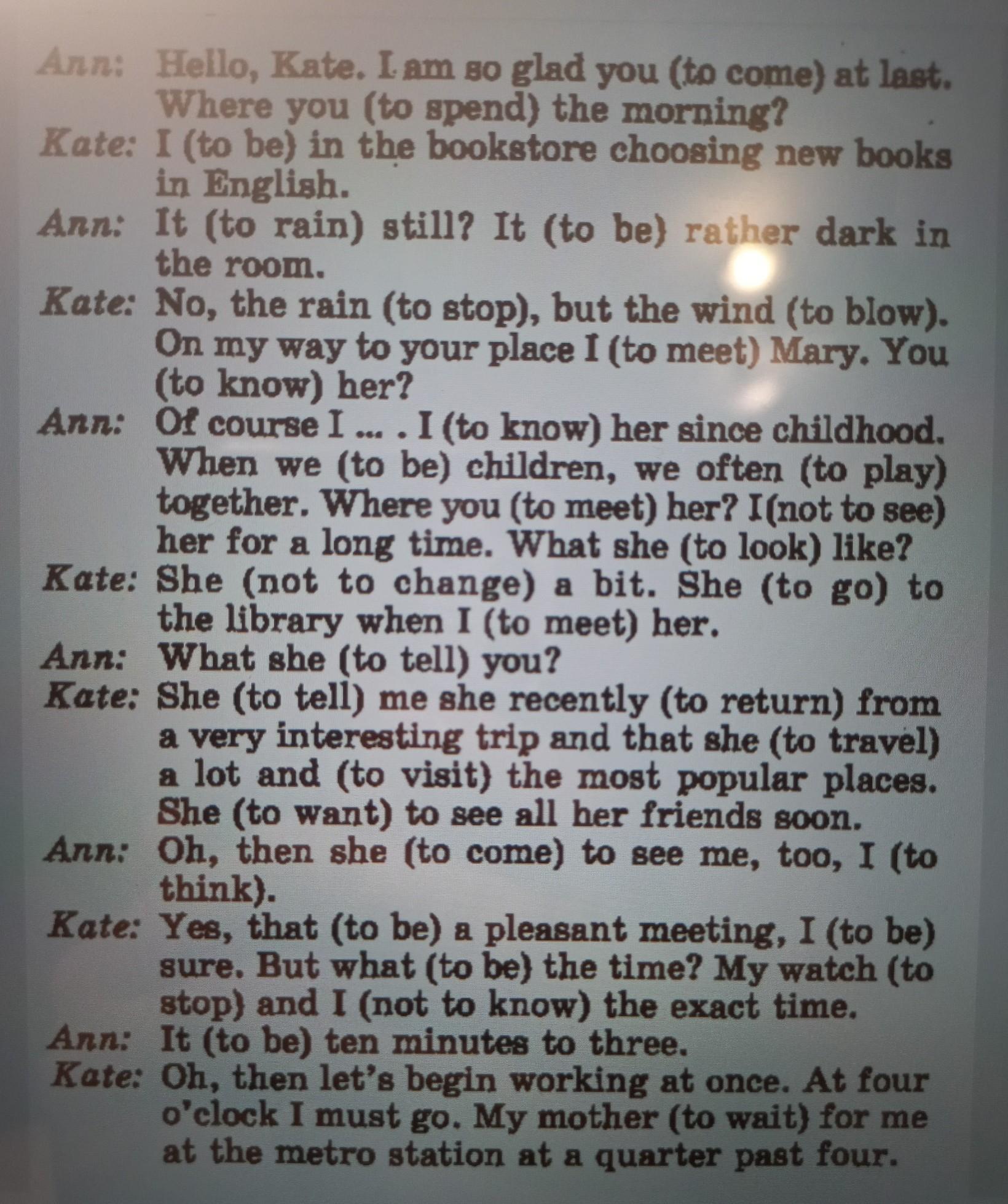 Ann: Hello, Kate. I am so glad you (to come) at last. Where you (to spend) the morning?
Kate: I (to be) in the bookstore choosing new books in English.
Ann: It (to rain) still? It (to be) rather dark in the room.
Kate: No, the rain (to stop), but the wind (to blow). On my way to your place I (to meet) Mary. You (to know) her?
Ann: Of course I ... . I (to know) her since childhood. When we (to be) children, we often (to play) together. Where you (to meet) her? I(not to see) her for a long time. What she (to look) like?
Kate: She (not to change) a bit. She (to go) to the library when I (to meet) her.
Ann: What she (to tell) you?
Kate: She (to tell) me she recently (to return) from a very interesting trip and that she (to travel) a lot and (to visit) the most popular places. She (to want) to see all her friends soon.
Ann: Oh, then she (to come) to see me, too, I (to think).
Kate: Yes, that (to be) a pleasant meeting, I (to be) sure. But what (to be) the time? My watch (to stop) and I (not to know) the exact time.
Ann: It (to be) ten minutes to three.
Kate: Oh, then let's begin working at once. At four o'clock I must go. My mother (to wait) for me at the metro station at a quarter past four.